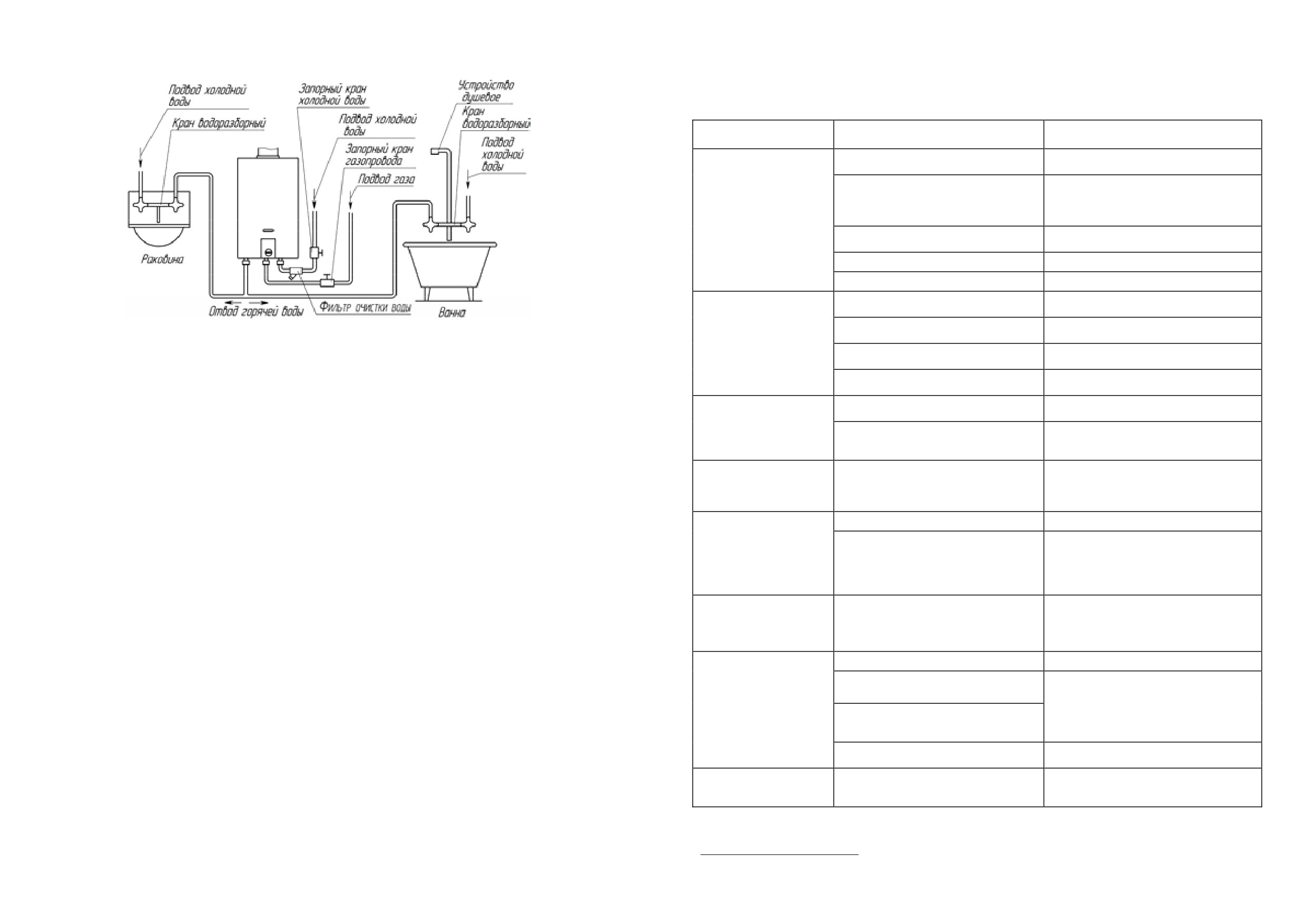 Подвод холодной воды

Кран водоразборный

Запорный кран холодной воды

Подвод холодной воды

Запорный кран газопровода

Подвод газа

Устройство душевое

Кран водоразборный

Подвод холодной воды

Раковина

Отвод горячей воды

Фильтр очистки воды

Ванна